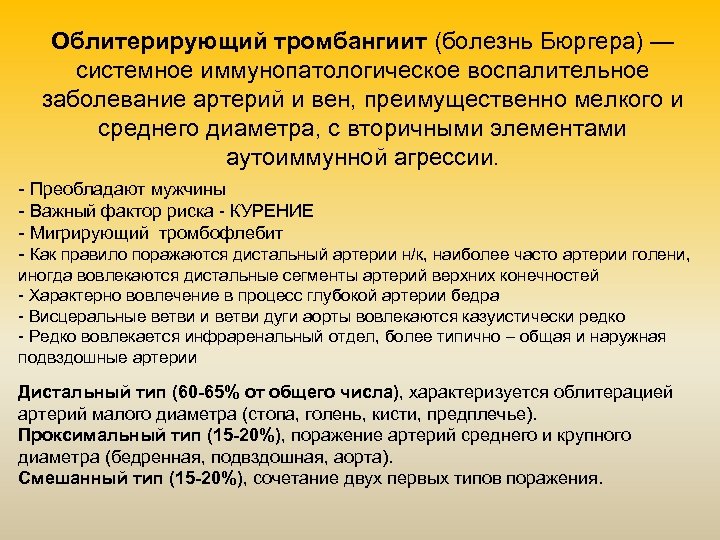 Облитерирующий тромбангиит (болезнь Бюргера) — системное иммунопатологическое воспалительное заболевание артерий и вен, преимущественно мелкого и среднего диаметра, с вторичными элементами аутоиммунной агрессии.

- Преобладают мужчины
- Важный фактор риска - КУРЕНИЕ
- Мигрирующий тромбофлебит
- Как правило поражаются дистальный артерии н/к, наиболее часто артерии голени, иногда вовлекаются дистальные сегменты артерий верхних конечностей
- Характерно вовлечение в процесс глубокой артерии бедра
- Висцеральные ветви и ветви дуги аорты вовлекаются казуистически редко
- Редко вовлекается инфраренальный отдел, более типично – общая и наружная подвздошные артерии

Дистальный тип (60-65% от общего числа), характеризуется облитерацией артерий малого диаметра (стопа, голень, кисти, предплечье).
Проксимальный тип (15-20%), поражение артерий среднего и крупного диаметра (бедренная, подвздошная, аорта).
Смешанный тип (15-20%), сочетание двух первых типов поражения.